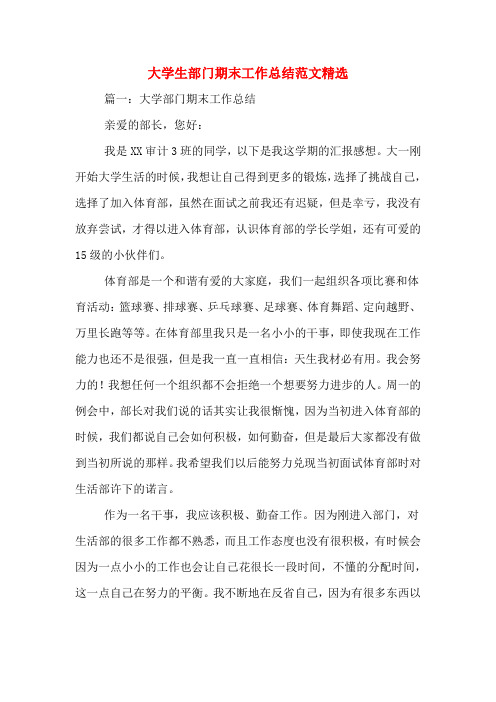 大学生部门期末工作总结范文精选

篇一：大学部门期末工作总结

亲爱的部长，您好：

我是XX审计3班的同学，以下是我这学期的汇报感想。大一刚开始大学生活的时候，我想让自己得到更多的锻炼，选择了挑战自己，选择了加入体育部，虽然在面试之前我还有迟疑，但是幸亏，我没有放弃尝试，才得以进入体育部，认识体育部的学长学姐，还有可爱的15级的小伙伴们。

体育部是一个和谐有爱的大家庭，我们一起组织各项比赛和体育活动：篮球赛、排球赛、乒乓球赛、足球赛、体育舞蹈、定向越野、万里长跑等等。在体育部里我只是一名小小的干事，即使我现在工作能力也还不是很强，但是我一直一直相信：天生我材必有用。我会努力的！我想任何一个组织都不会拒绝一个想要努力进步的人。周一的例会中，部长对我们说的话其实让我很惭愧，因为当初进入体育部的时候，我们都说自己会如何积极，如何勤奋，但是最后大家都没有做到当初所说的那样。我希望我们以后能努力兑现当初面试体育部时对生活部许下的诺言。

作为一名干事，我应该积极、勤奋工作。因为刚进入部门，对生活部的很多工作都不熟悉，而且工作态度也没有很积极，有时候会因为一点小小的工作也会让自己花很长一段时间，不懂的分配时间，这一点自己在努力的平衡。我不断地在反省自己，因为有很多东西以